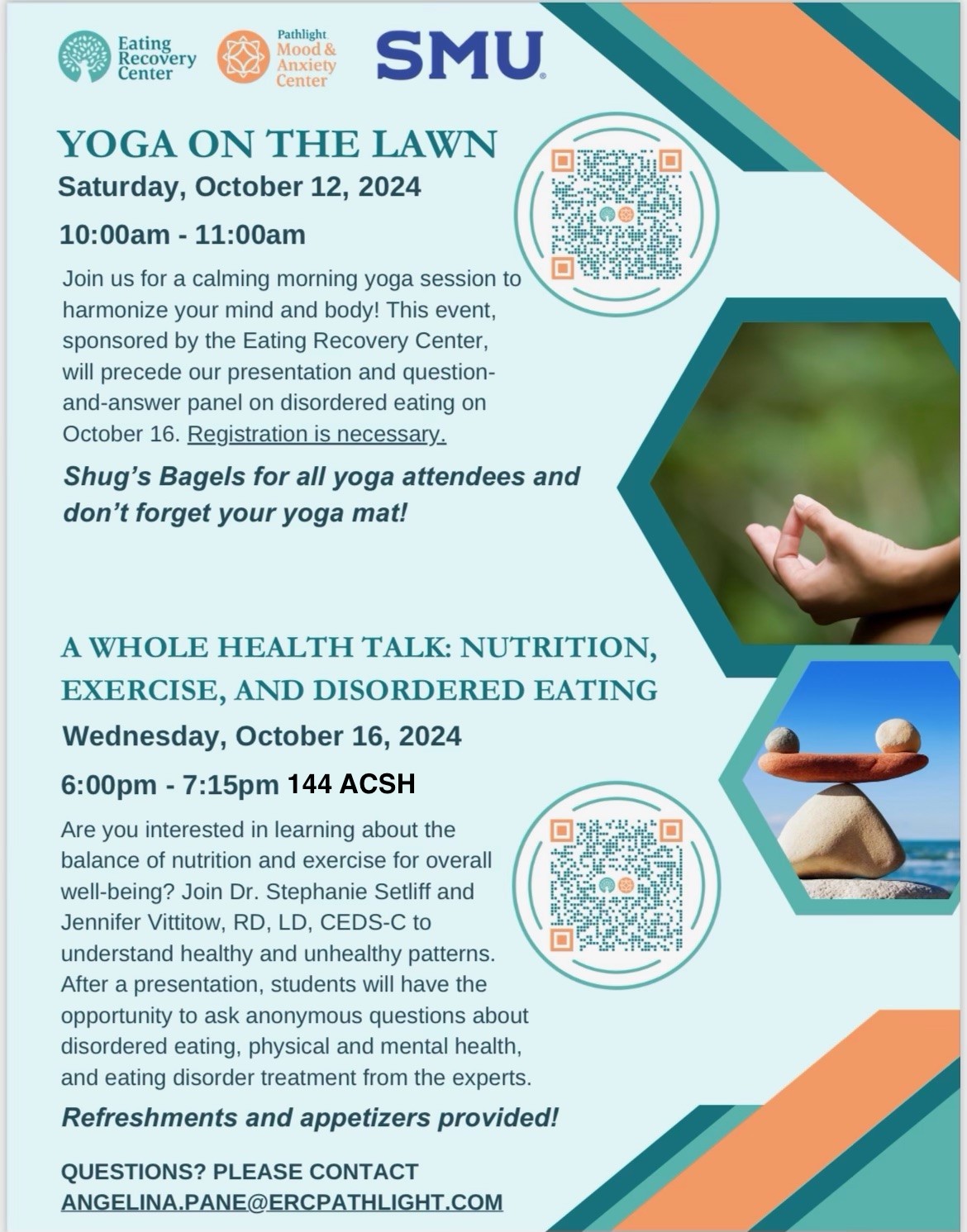 Eating Recovery Center

Pathlight Mood & Anxiety Center

SMU

YOGA ON THE LAWN

Saturday, October 12, 2024

10:00am - 11:00am

Join us for a calming morning yoga session to harmonize your mind and body! This event, sponsored by the Eating Recovery Center, will precede our presentation and question-and-answer panel on disordered eating on October 16. Registration is necessary.

Shug's Bagels for all yoga attendees and don't forget your yoga mat!

A WHOLE HEALTH TALK: NUTRITION, EXERCISE, AND DISORDERED EATING

Wednesday, October 16, 2024

6:00pm - 7:15pm 144 ACSH

Are you interested in learning about the balance of nutrition and exercise for overall well-being? Join Dr. Stephanie Setliff and Jennifer Vittitow, RD, LD, CEDS-C to understand healthy and unhealthy patterns. After a presentation, students will have the opportunity to ask anonymous questions about disordered eating, physical and mental health, and eating disorder treatment from the experts.

Refreshments and appetizers provided!

QUESTIONS? PLEASE CONTACT
ANGELINA.PANE@ERCPATHLIGHT.COM